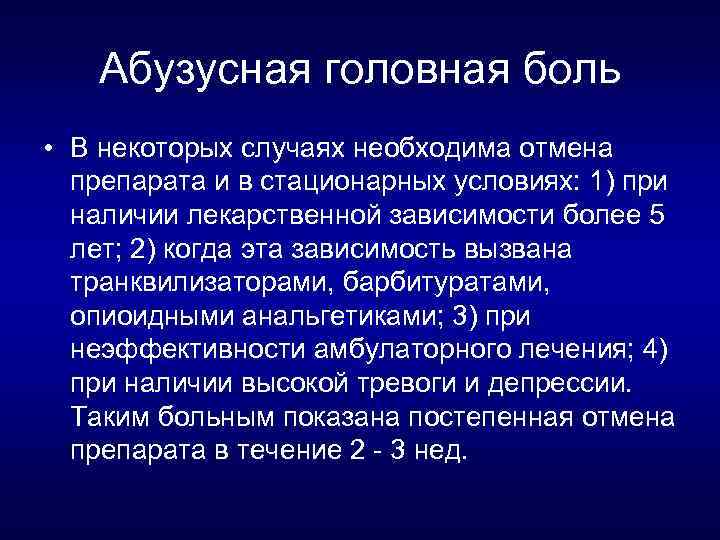 Абузусная головная боль

• В некоторых случаях необходима отмена препарата и в стационарных условиях: 1) при наличии лекарственной зависимости более 5 лет; 2) когда эта зависимость вызвана транквилизаторами, барбитуратами, опиоидными анальгетиками; 3) при неэффективности амбулаторного лечения; 4) при наличии высокой тревоги и депрессии. Таким больным показана постепенная отмена препарата в течение 2 - 3 нед.